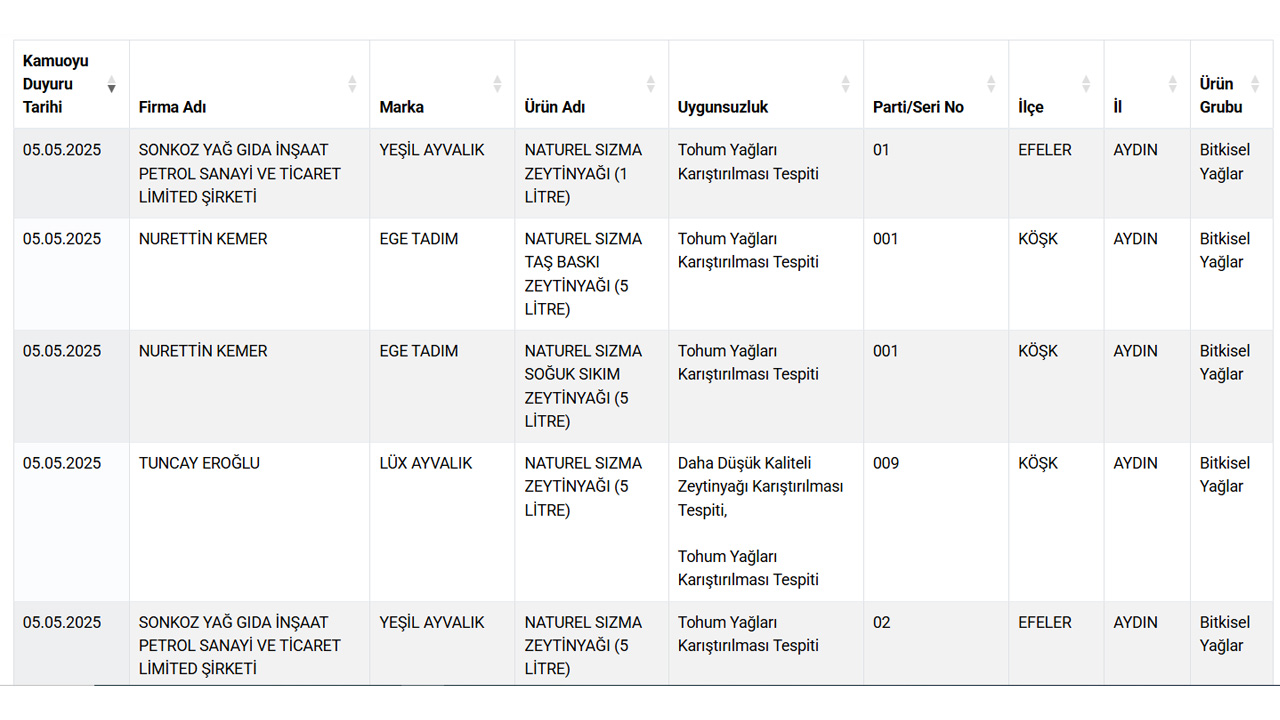 | Kamuoyu Duyuru Tarihi | Firma Adı | Marka | Ürün Adı | Uygunsuzluk | Parti/Seri No | İlçe | İl | Ürün Grubu |
|---|---|---|---|---|---|---|---|---|
| 05.05.2025 | SONKOZ YAĞ GIDA İNŞAAT PETROL SANAYİ VE TİCARET LİMİTED ŞİRKETİ | YEŞİL AYVALIK | NATUREL SIZMA ZEYTİNYAĞI (1 LİTRE) | Tohum Yağları Karıştırılması Tespiti | 01 | EFELER | AYDIN | Bitkisel Yağlar |
| 05.05.2025 | NURETTİN KEMER | EGE TADIM | NATUREL SIZMA TAŞ BASKI ZEYTİNYAĞI (5 LİTRE) | Tohum Yağları Karıştırılması Tespiti | 001 | KÖŞK | AYDIN | Bitkisel Yağlar |
| 05.05.2025 | NURETTİN KEMER | EGE TADIM | NATUREL SIZMA SOĞUK SIKIM ZEYTİNYAĞI (5 LİTRE) | Tohum Yağları Karıştırılması Tespiti | 001 | KÖŞK | AYDIN | Bitkisel Yağlar |
| 05.05.2025 | TUNCAY EROĞLU | LÜX AYVALIK | NATUREL SIZMA ZEYTİNYAĞI (5 LİTRE) | Daha Düşük Kaliteli Zeytinyağı Karıştırılması Tespiti, Tohum Yağları Karıştırılması Tespiti | 009 | KÖŞK | AYDIN | Bitkisel Yağlar |
| 05.05.2025 | SONKOZ YAĞ GIDA İNŞAAT PETROL SANAYİ VE TİCARET LİMİTED ŞİRKETİ | YEŞİL AYVALIK | NATUREL SIZMA ZEYTİNYAĞI (5 LİTRE) | Tohum Yağları Karıştırılması Tespiti | 02 | EFELER | AYDIN | Bitkisel Yağlar |